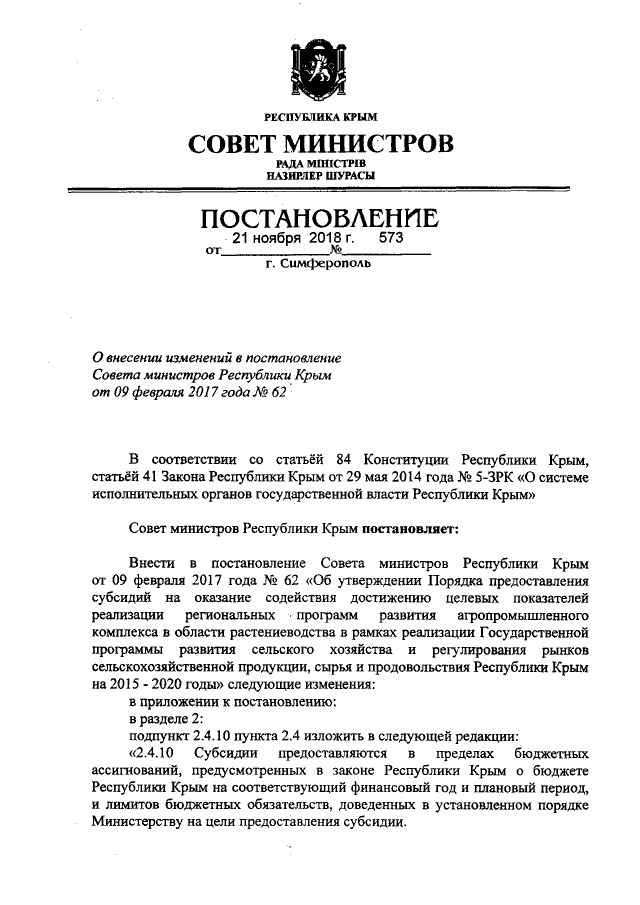 РЕСПУБЛИКА КРЫМ
СОВЕТ МИНИСТРОВ
РАДА МІНІСТРІВ
НАЗИРЛЕР ШУРАСЫ

ПОСТАНОВЛЕНИЕ
от 21 ноября 2018 г. № 573
г. Симферополь

О внесении изменений в постановление Совета министров Республики Крым от 09 февраля 2017 года № 62

В соответствии со статьёй 84 Конституции Республики Крым, статьёй 41 Закона Республики Крым от 29 мая 2014 года № 5-ЗРК «О системе исполнительных органов государственной власти Республики Крым»

Совет министров Республики Крым постановляет:

Внести в постановление Совета министров Республики Крым от 09 февраля 2017 года № 62 «Об утверждении Порядка предоставления субсидий на оказание содействия достижению целевых показателей реализации региональных программ развития агропромышленного комплекса в области растениеводства в рамках реализации Государственной программы развития сельского хозяйства и регулирования рынков сельскохозяйственной продукции, сырья и продовольствия Республики Крым на 2015 - 2020 годы» следующие изменения:
в приложении к постановлению:
в разделе 2:
подпункт 2.4.10 пункта 2.4 изложить в следующей редакции:
«2.4.10 Субсидии предоставляются в пределах бюджетных ассигнований, предусмотренных в законе Республики Крым о бюджете Республики Крым на соответствующий финансовый год и плановый период, и лимитов бюджетных обязательств, доведенных в установленном порядке Министерству на цели предоставления субсидии.